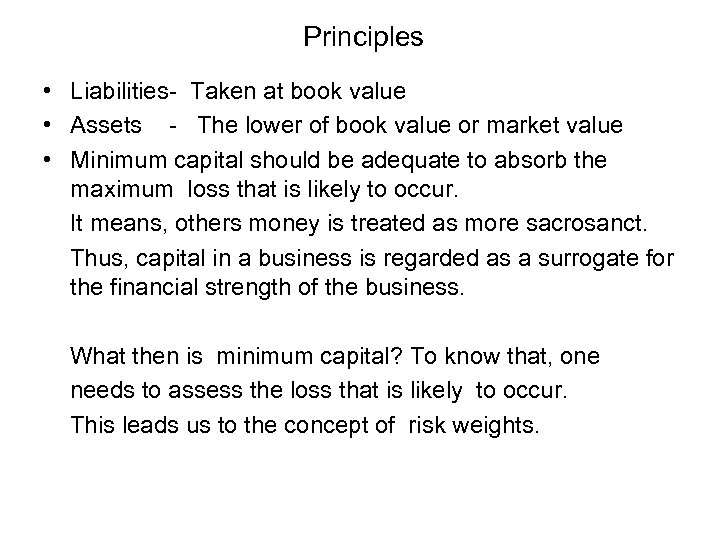 Principles

• Liabilities- Taken at book value
• Assets - The lower of book value or market value
• Minimum capital should be adequate to absorb the maximum loss that is likely to occur.

It means, others money is treated as more sacrosanct.

Thus, capital in a business is regarded as a surrogate for the financial strength of the business.

What then is minimum capital? To know that, one needs to assess the loss that is likely to occur.

This leads us to the concept of risk weights.